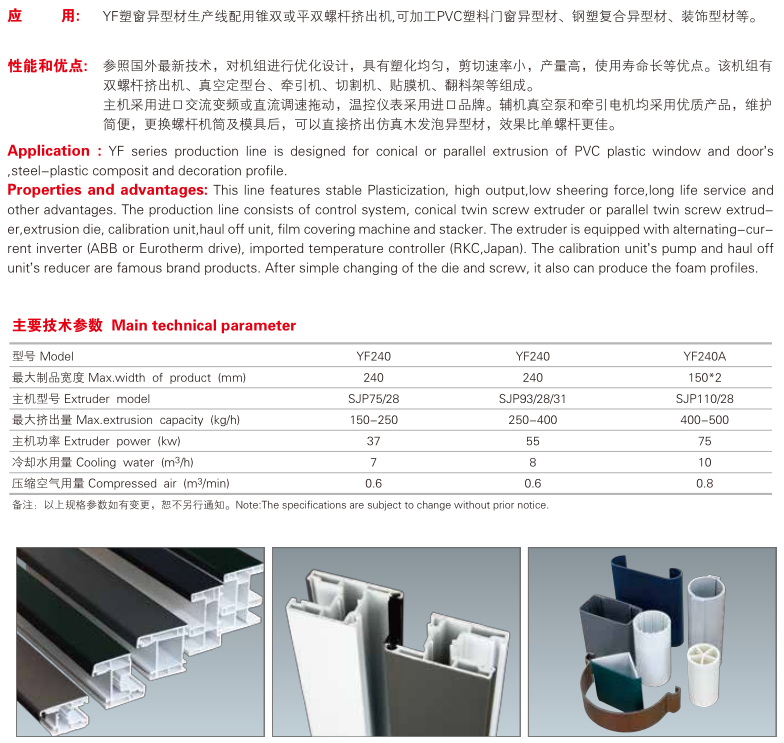 应　　用: YF塑窗异型材生产线配用锥双或平双螺杆挤出机,可加工PVC塑料门窗异型材、钢塑复合异型材、装饰型材等。

性能和优点: 参照国外最新技术，对机组进行优化设计，具有塑化均匀，剪切速率小，产量高，使用寿命长等优点。该机组有双螺杆挤出机、真空定型台、牵引机、切割机、贴膜机、翻料架等组成。
主机采用进口交流变频或直流调速拖动，温控仪表采用进口品牌。辅机真空泵和牵引电机均采用优质产品，维护简便，更换螺杆机筒及模具后，可以直接挤出仿真木发泡异型材，效果比单螺杆更佳。

Application : YF series production line is designed for conical or parallel extrusion of PVC plastic window and door's ,steel-plastic composit and decoration profile.
Properties and advantages: This line features stable Plasticization, high output,low sheering force,long life service and other advantages. The production line consists of control system, conical twin screw extruder or parallel twin screw extruder,extrusion die, calibration unit,haul off unit, film covering machine and stacker. The extruder is equipped with alternating-current inverter (ABB or Eurotherm drive), imported temperature controller (RKC,Japan). The calibration unit's pump and haul off unit's reducer are famous brand products. After simple changing of the die and screw, it also can produce the foam profiles.

主要技术参数 Main technical parameter

| 型号 Model | YF240 | YF240 | YF240A |
|---|---|---|---|
| 最大制品宽度 Max.width of product (mm) | 240 | 240 | 150*2 |
| 主机型号 Extruder model | SJP75/28 | SJP93/28/31 | SJP110/28 |
| 最大挤出量 Max.extrusion capacity (kg/h) | 150-250 | 250-400 | 400-500 |
| 主机功率 Extruder power (kw) | 37 | 55 | 75 |
| 冷却水用量 Cooling water ($m^3$/h) | 7 | 8 | 10 |
| 压缩空气用量 Compressed air ($m^3$/min) | 0.6 | 0.6 | 0.8 |

备注：以上规格参数如有变更，恕不另行通知。Note:The specifications are subject to change without prior notice.